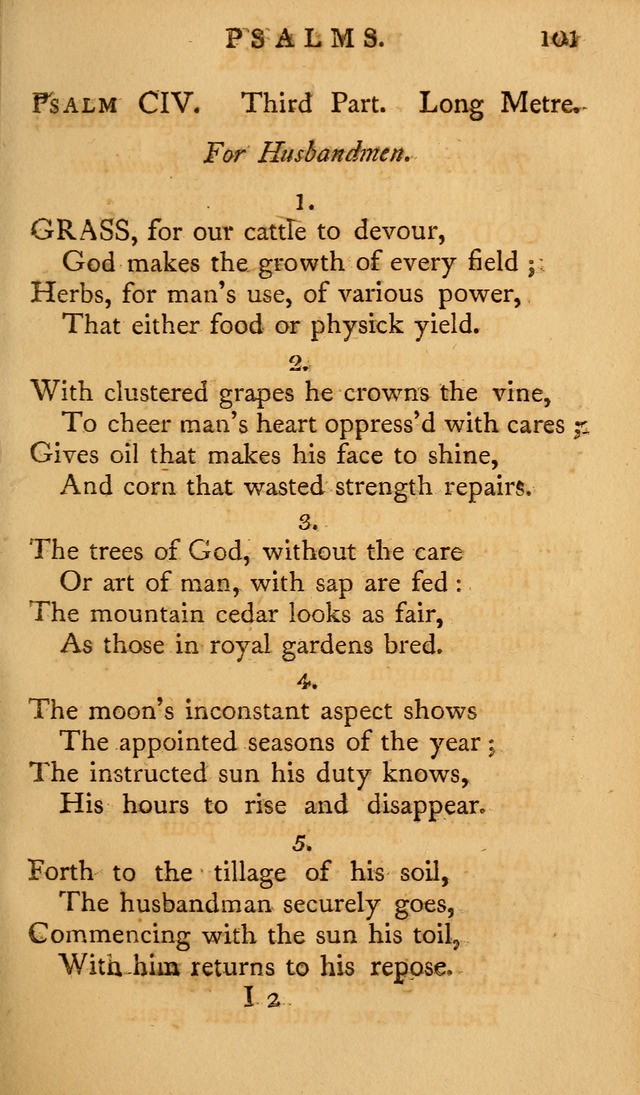 PSALMS. 101

PSALM CIV. Third Part. Long Metre.

For Husbandmen.

1.

GRASS, for our cattle to devour,
God makes the growth of every field;
Herbs, for man's use, of various power,
That either food or physick yield.

2.

With clustered grapes he crowns the vine,
To cheer man's heart oppress'd with cares;
Gives oil that makes his face to shine,
And corn that wasted strength repairs.

3.

The trees of God, without the care
Or art of man, with sap are fed:
The mountain cedar looks as fair,
As those in royal gardens bred.

4.

The moon's inconstant aspect shows
The appointed seasons of the year;
The instructed sun his duty knows,
His hours to rise and disappear.

5.

Forth to the tillage of his soil,
The husbandman securely goes,
Commencing with the sun his toil,
With him returns to his repose.

I 2